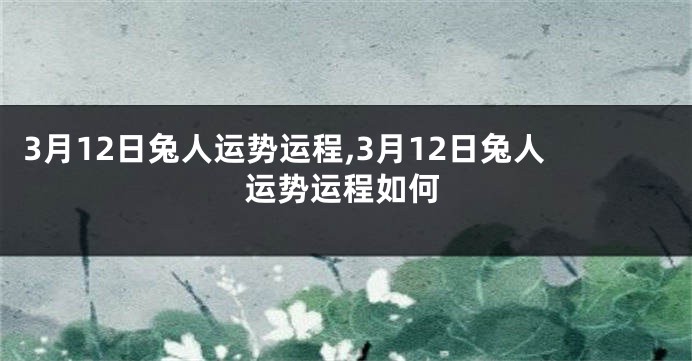 3月12日兔人运势运程,3月12日兔人运势运程如何